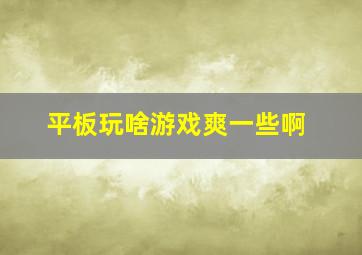 平板玩啥游戏爽一些啊